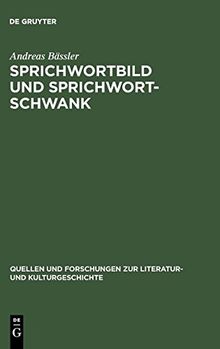 DE GRUYTER

Andreas Bässler

SPRICHWORTBILD UND SPRICHWORT-SCHWANK

QUELLEN UND FORSCHUNGEN ZUR LITERATUR- UND KULTURGESCHICHTE

DE
G